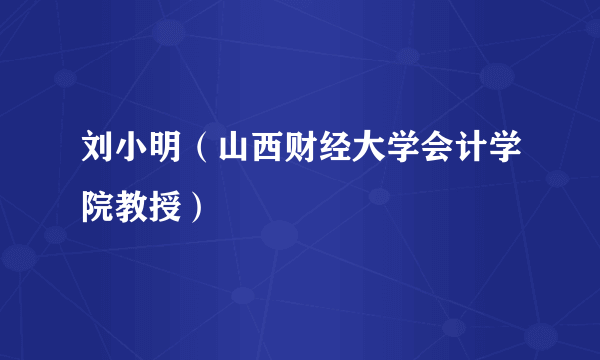 刘小明（山西财经大学会计学院教授）